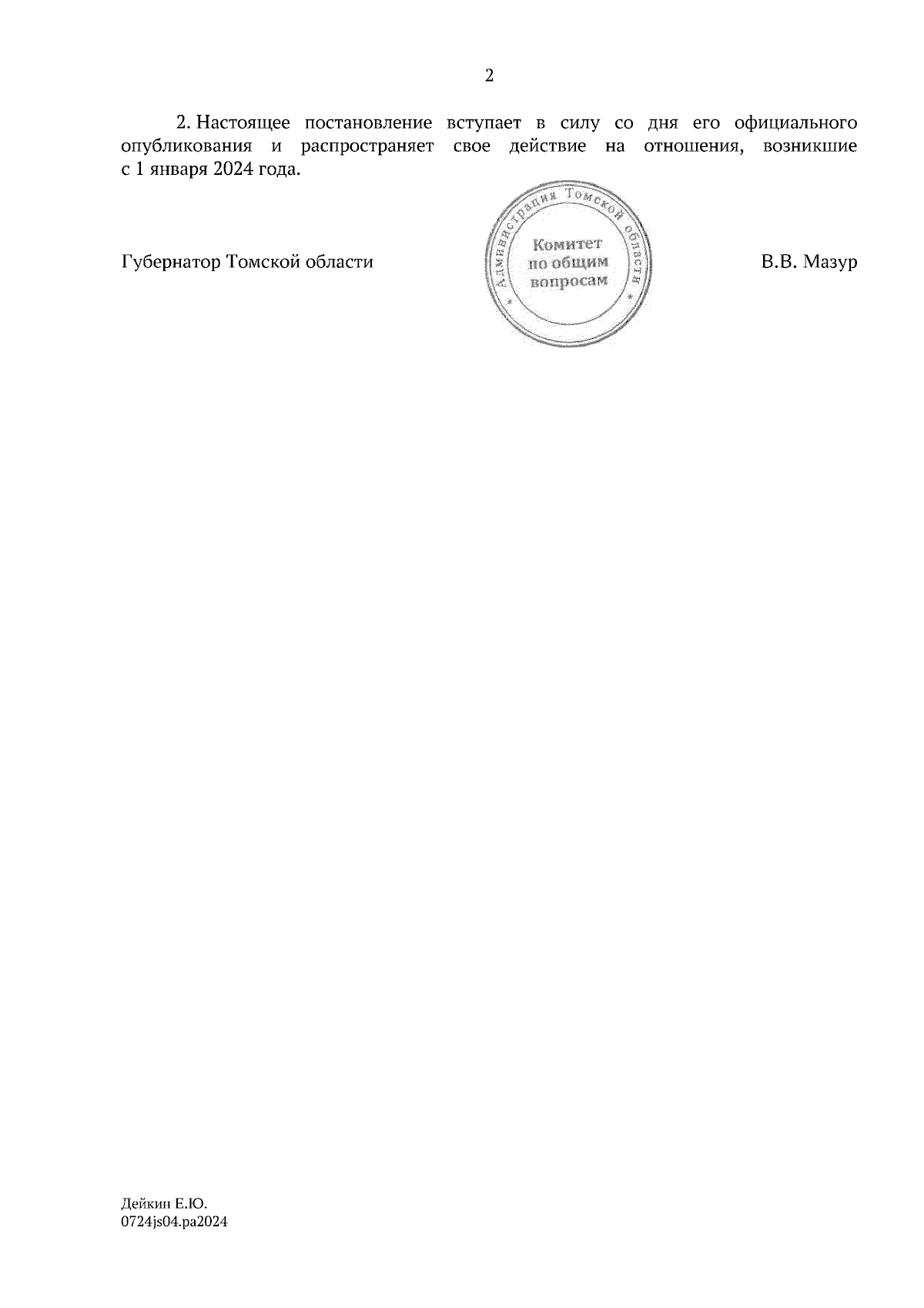 2

2. Настоящее постановление вступает в силу со дня его официального опубликования и распространяет свое действие на отношения, возникшие с 1 января 2024 года.

Губернатор Томской области

Администрация Томской области
Комитет
по общим
вопросам

В.В. Мазур

Дейкин Е.Ю.
0724js04.pa2024